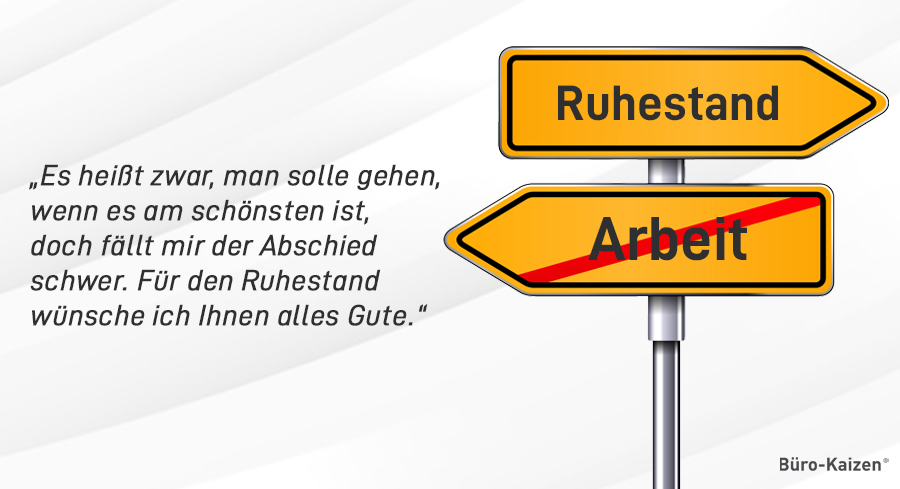 „Es heißt zwar, man solle gehen, wenn es am schönsten ist, doch fällt mir der Abschied schwer. Für den Ruhestand wünsche ich Ihnen alles Gute.“

Ruhestand

Arbeit

Büro-Kaizen®